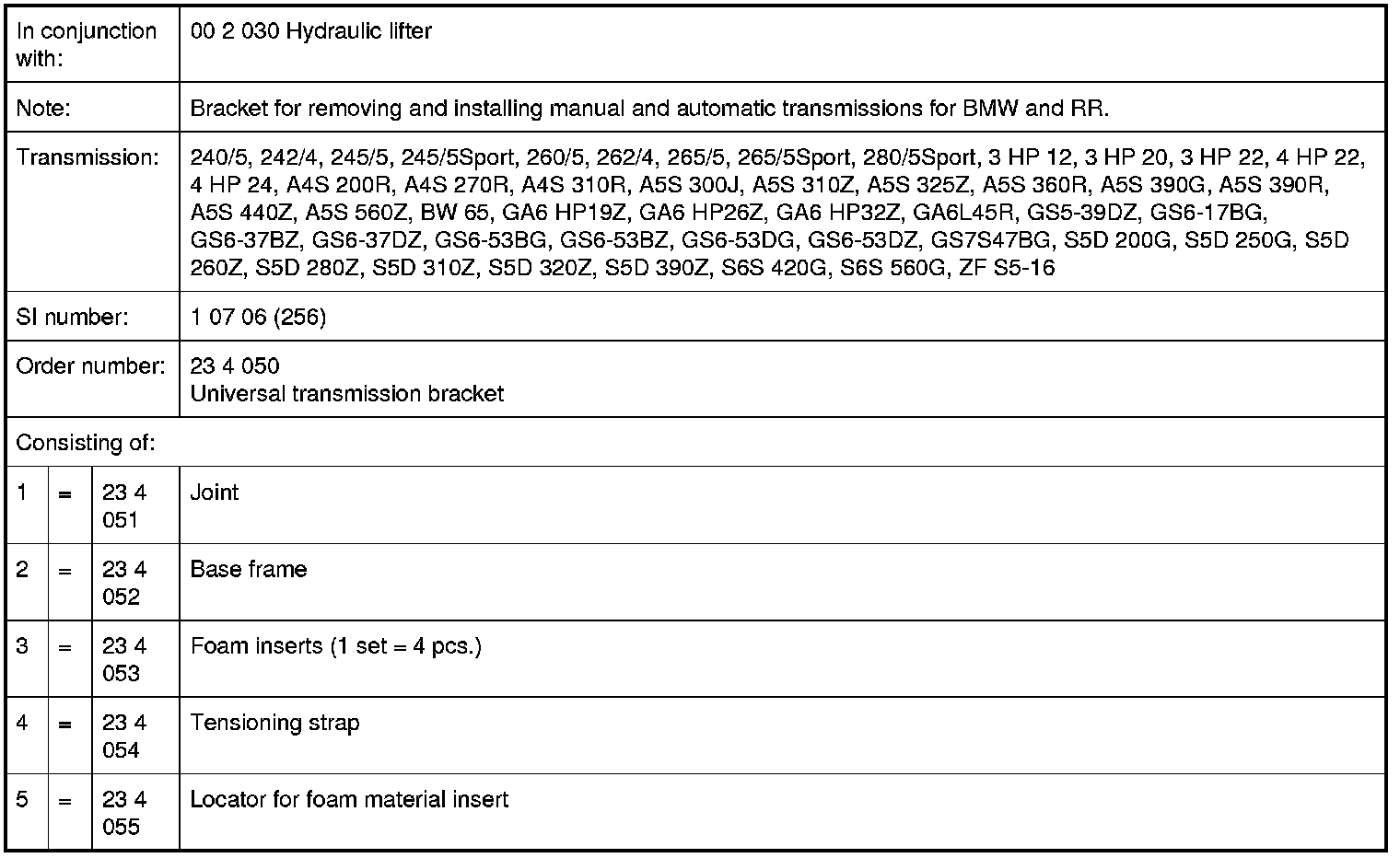 | In conjunction with: | 00 2 030 Hydraulic lifter |
|---|---|
| Note: | Bracket for removing and installing manual and automatic transmissions for BMW and RR. |
| Transmission: | 240/5, 242/4, 245/5, 245/5Sport, 260/5, 262/4, 265/5, 265/5Sport, 280/5Sport, 3 HP 12, 3 HP 20, 3 HP 22, 4 HP 22, 4 HP 24, A4S 200R, A4S 270R, A4S 310R, A5S 300J, A5S 310Z, A5S 325Z, A5S 360R, A5S 390G, A5S 390R, A5S 440Z, A5S 560Z, BW 65, GA6 HP19Z, GA6 HP26Z, GA6 HP32Z, GA6L45R, GS5-39DZ, GS6-17BG, GS6-37BZ, GS6-37DZ, GS6-53BG, GS6-53BZ, GS6-53DG, GS6-53DZ, GS7S47BG, S5D 200G, S5D 250G, S5D 260Z, S5D 280Z, S5D 310Z, S5D 320Z, S5D 390Z, S6S 420G, S6S 560G, ZF S5-16 |
| SI number: | 1 07 06 (256) |
| Order number: | 23 4 050 Universal transmission bracket |

Consisting of:

| 1 | = | 23 4 051 | Joint |
|---|---|---|---|
| 2 | = | 23 4 052 | Base frame |
| 3 | = | 23 4 053 | Foam inserts (1 set = 4 pcs.) |
| 4 | = | 23 4 054 | Tensioning strap |
| 5 | = | 23 4 055 | Locator for foam material insert |